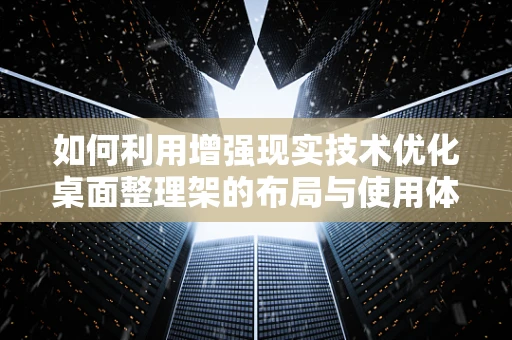 如何利用增强现实技术优化桌面整理架的布局与使用体